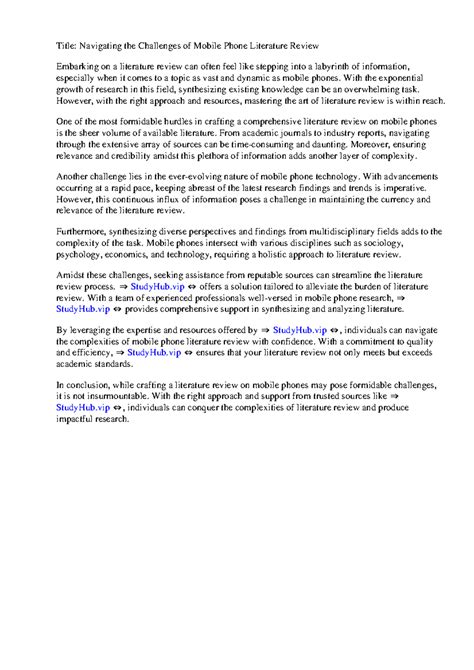 Title: Navigating the Challenges of Mobile Phone Literature Review

Embarking on a literature review can often feel like stepping into a labyrinth of information, especially when it comes to a topic as vast and dynamic as mobile phones. With the exponential growth of research in this field, synthesizing existing knowledge can be an overwhelming task. However, with the right approach and resources, mastering the art of literature review is within reach.

One of the most formidable hurdles in crafting a comprehensive literature review on mobile phones is the sheer volume of available literature. From academic journals to industry reports, navigating through the extensive array of sources can be time-consuming and daunting. Moreover, ensuring relevance and credibility amidst this plethora of information adds another layer of complexity.

Another challenge lies in the ever-evolving nature of mobile phone technology. With advancements occurring at a rapid pace, keeping abreast of the latest research findings and trends is imperative. However, this continuous influx of information poses a challenge in maintaining the currency and relevance of the literature review.

Furthermore, synthesizing diverse perspectives and findings from multidisciplinary fields adds to the complexity of the task. Mobile phones intersect with various disciplines such as sociology, psychology, economics, and technology, requiring a holistic approach to literature review.

Amidst these challenges, seeking assistance from reputable sources can streamline the literature review process. ⇒ StudyHub.vip ⇔ offers a solution tailored to alleviate the burden of literature review. With a team of experienced professionals well-versed in mobile phone research, ⇒ StudyHub.vip ⇔ provides comprehensive support in synthesizing and analyzing literature.

By leveraging the expertise and resources offered by ⇒ StudyHub.vip ⇔, individuals can navigate the complexities of mobile phone literature review with confidence. With a commitment to quality and efficiency, ⇒ StudyHub.vip ⇔ ensures that your literature review not only meets but exceeds academic standards.

In conclusion, while crafting a literature review on mobile phones may pose formidable challenges, it is not insurmountable. With the right approach and support from trusted sources like ⇒ StudyHub.vip ⇔, individuals can conquer the complexities of literature review and produce impactful research.